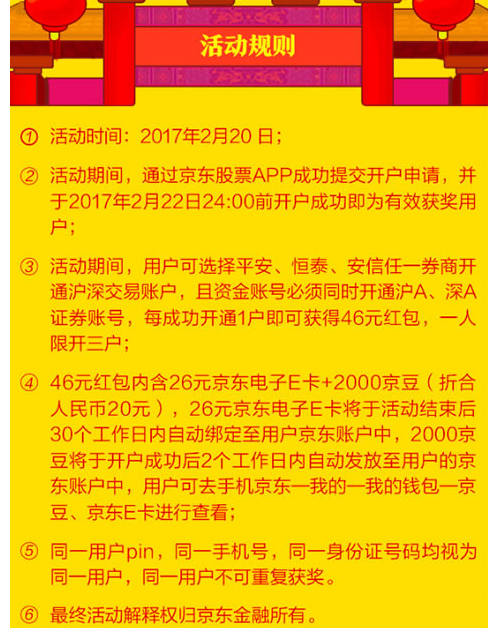 活动规则

① 活动时间：2017年2月20 日；

② 活动期间，通过京东股票APP成功提交开户申请，并于2017年2月22日24:00前开户成功即为有效获奖用户；

③ 活动期间，用户可选择平安、恒泰、安信任一券商开通沪深交易账户，且资金账号必须同时开通沪A、深A证券账号，每成功开通1户即可获得46元红包，一人限开三户；

④ 46元红包内含26元京东电子E卡+2000京豆（折合人民币20元），26元京东电子E卡将于活动结束后30个工作日内自动绑定至用户京东账户中，2000京豆将于开户成功后2个工作日内自动发放至用户的京东账户中，用户可去手机京东—我的—我的钱包—京豆、京东E卡进行查看；

⑤ 同一用户pin，同一手机号，同一身份证号码均视为同一用户，同一用户不可重复获奖。

⑥ 最终活动解释权归京东金融所有。